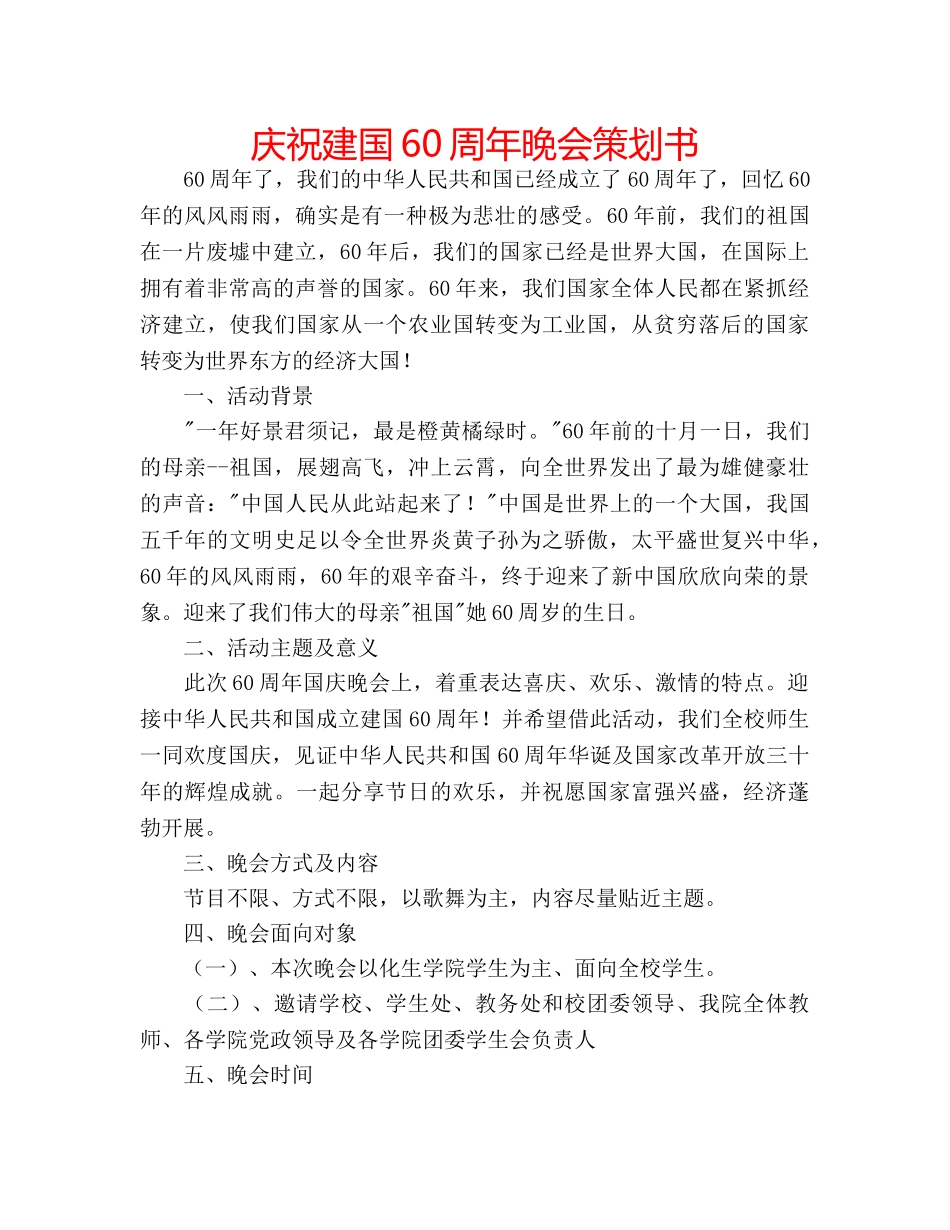 庆祝建国60周年晚会策划书

60周年了，我们的中华人民共和国已经成立了60周年了，回忆60年的风风雨雨，确实是有一种极为悲壮的感受。60年前，我们的祖国在一片废墟中建立，60年后，我们的国家已经是世界大国，在国际上拥有着非常高的声誉的国家。60年来，我们国家全体人民都在紧抓经济建立，使我们国家从一个农业国转变为工业国，从贫穷落后的国家转变为世界东方的经济大国！

一、活动背景

"一年好景君须记，最是橙黄橘绿时。"60年前的十月一日，我们的母亲--祖国，展翅高飞，冲上云霄，向全世界发出了最为雄健豪壮的声音："中国人民从此站起来了！"中国是世界上的一个大国，我国五千年的文明史足以令全世界炎黄子孙为之骄傲，太平盛世复兴中华，60年的风风雨雨，60年的艰辛奋斗，终于迎来了新中国欣欣向荣的景象。迎来了我们伟大的母亲"祖国"她60周岁的生日。

二、活动主题及意义

此次60周年国庆晚会上，着重表达喜庆、欢乐、激情的特点。迎接中华人民共和国成立建国60周年！并希望借此活动，我们全校师生一同欢度国庆，见证中华人民共和国60周年华诞及国家改革开放三十年的辉煌成就。一起分享节日的欢乐，并祝愿国家富强兴盛，经济蓬勃开展。

三、晚会方式及内容

节目不限、方式不限，以歌舞为主，内容尽量贴近主题。

四、晚会面向对象

（一）、本次晚会以化生学院学生为主、面向全校学生。

（二）、邀请学校、学生处、教务处和校团委领导、我院全体教师、各学院党政领导及各学院团委学生会负责人

五、晚会时间